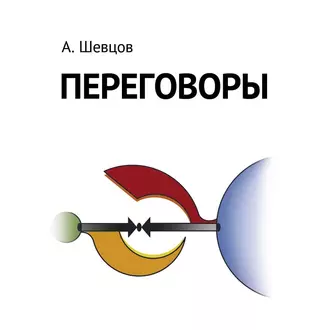 А. Шевцов

ПЕРЕГОВОРЫ